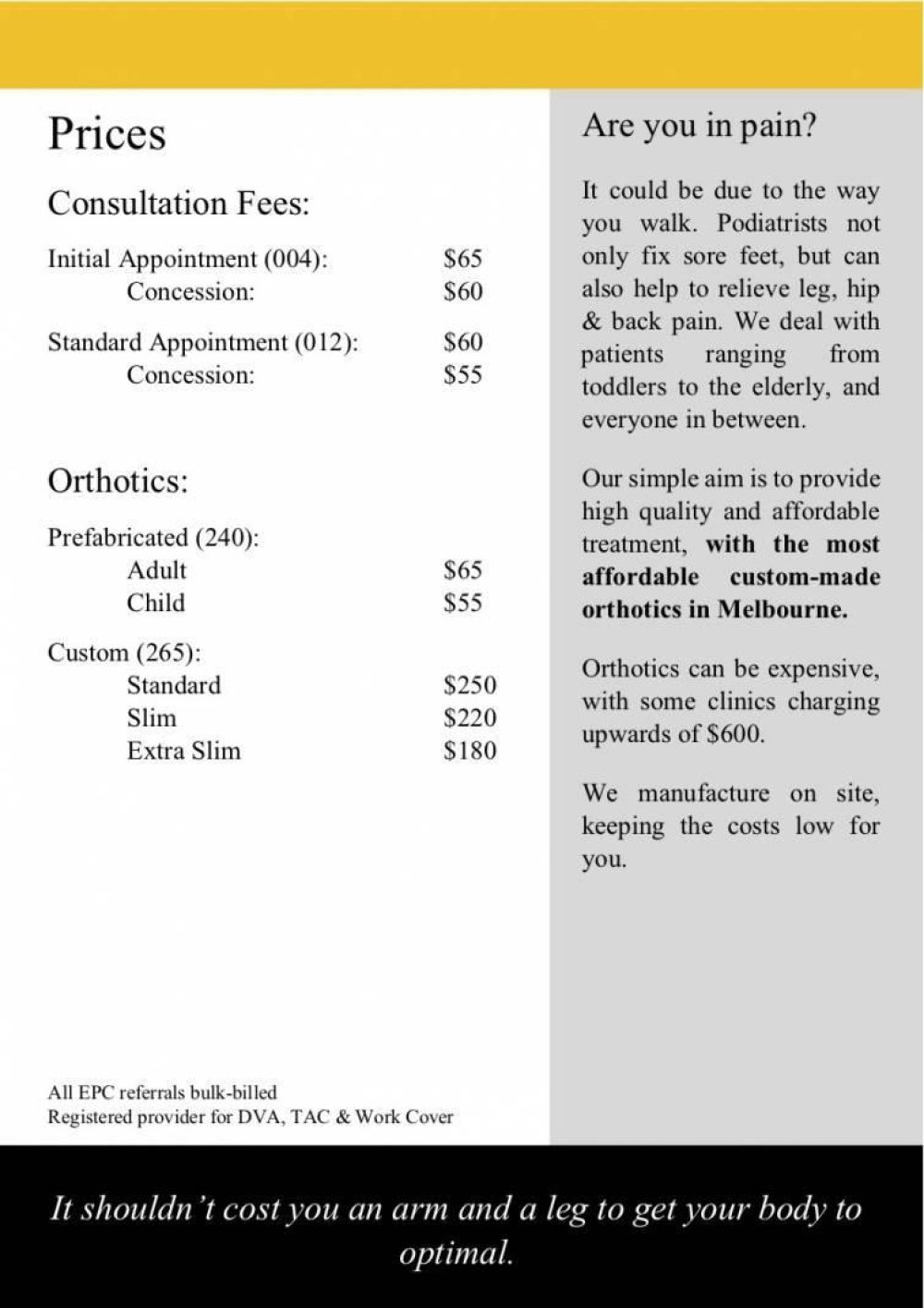 Prices

Consultation Fees:

Initial Appointment (004): $65
Concession: $60

Standard Appointment (012): $60
Concession: $55

Orthotics:

Prefabricated (240):
Adult $65
Child $55

Custom (265):
Standard $250
Slim $220
Extra Slim $180

All EPC referrals bulk-billed
Registered provider for DVA, TAC & Work Cover

Are you in pain?

It could be due to the way you walk. Podiatrists not only fix sore feet, but can also help to relieve leg, hip & back pain. We deal with patients ranging from toddlers to the elderly, and everyone in between.

Our simple aim is to provide high quality and affordable treatment, with the most affordable custom-made orthotics in Melbourne.

Orthotics can be expensive, with some clinics charging upwards of $600.

We manufacture on site, keeping the costs low for you.

It shouldn't cost you an arm and a leg to get your body to optimal.